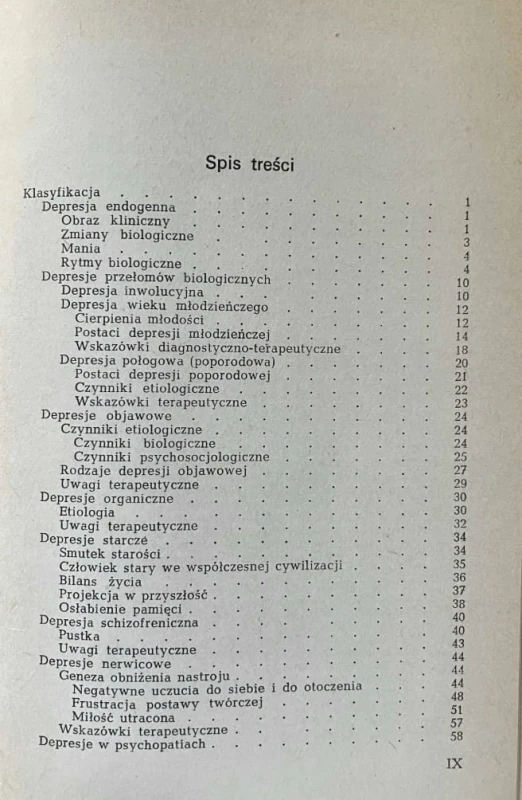 Spis treści

Klasyfikacja 1
Depresja endogenna 1
Obraz kliniczny 1
Zmiany biologiczne 3
Mania 4
Rytmy biologiczne 4
Depresje przełomów biologicznych 10
Depresja inwolucyjna 10
Depresja wieku młodzieńczego 12
Cierpienia młodości 12
Postaci depresji młodzieńczej 14
Wskazówki diagnostyczno-terapeutyczne 18
Depresja połogowa (poporodowa) 20
Postaci depresji poporodowej 21
Czynniki etiologiczne 22
Wskazówki terapeutyczne 23
Depresje objawowe 24
Czynniki etiologiczne 24
Czynniki biologiczne 24
Czynniki psychosocjologiczne 25
Rodzaje depresji objawowej 27
Uwagi terapeutyczne 29
Depresje organiczne 30
Etiologia 30
Uwagi terapeutyczne 32
Depresje starcze 34
Smutek starości 34
Człowiek stary we współczesnej cywilizacji 35
Bilans życia 36
Projekcja w przyszłość 37
Osłabienie pamięci 38
Depresja schizofreniczna 40
Pustka 40
Uwagi terapeutyczne 43
Depresje nerwicowe 44
Geneza obniżenia nastroju 44
Negatywne uczucia do siebie i do otoczenia 44
Frustracja postawy twórczej 48
Miłość utracona 51
Wskazówki terapeutyczne 57
Depresje w psychopatiach 58

IX